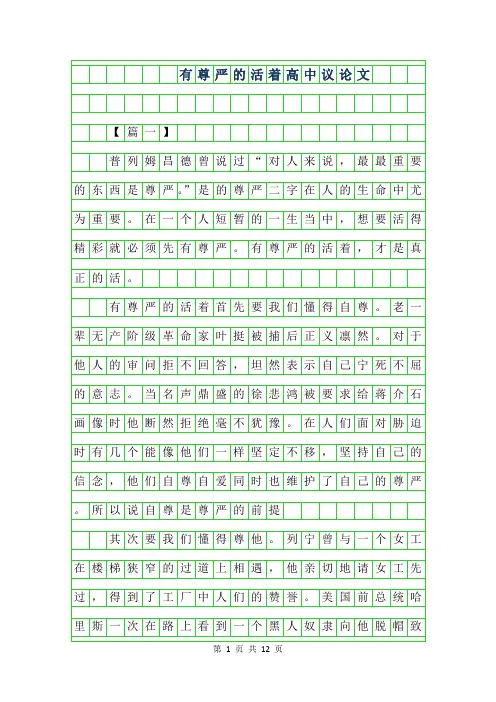 有尊严的活着高中议论文

【篇一】

普列姆昌德曾说过“对人来说，最最重要的东西是尊严。”是的尊严二字在人的生命中尤为重要。在一个人短暂的一生当中，想要活得精彩就必须先有尊严。有尊严的活着，才是真正的活。

有尊严的活着首先要我们懂得自尊。老一辈无产阶级革命家叶挺被捕后正义凛然。对于他人的审问拒不回答，坦然表示自己宁死不屈的意志。当名声鼎盛的徐悲鸿被要求给蒋介石画像时他断然拒绝毫不犹豫。在人们面对胁迫时有几个能像他们一样坚定不移，坚持自己的信念，他们自尊自爱同时也维护了自己的尊严。所以说自尊是尊严的前提

其次要我们懂得尊他。列宁曾与一个女工在楼梯狭窄的过道上相遇，他亲切地请女工先过，得到了工厂中人们的赞誉。美国前总统哈里斯一次在路上看到一个黑人奴隶向他脱帽致

第 1 页 共 12 页